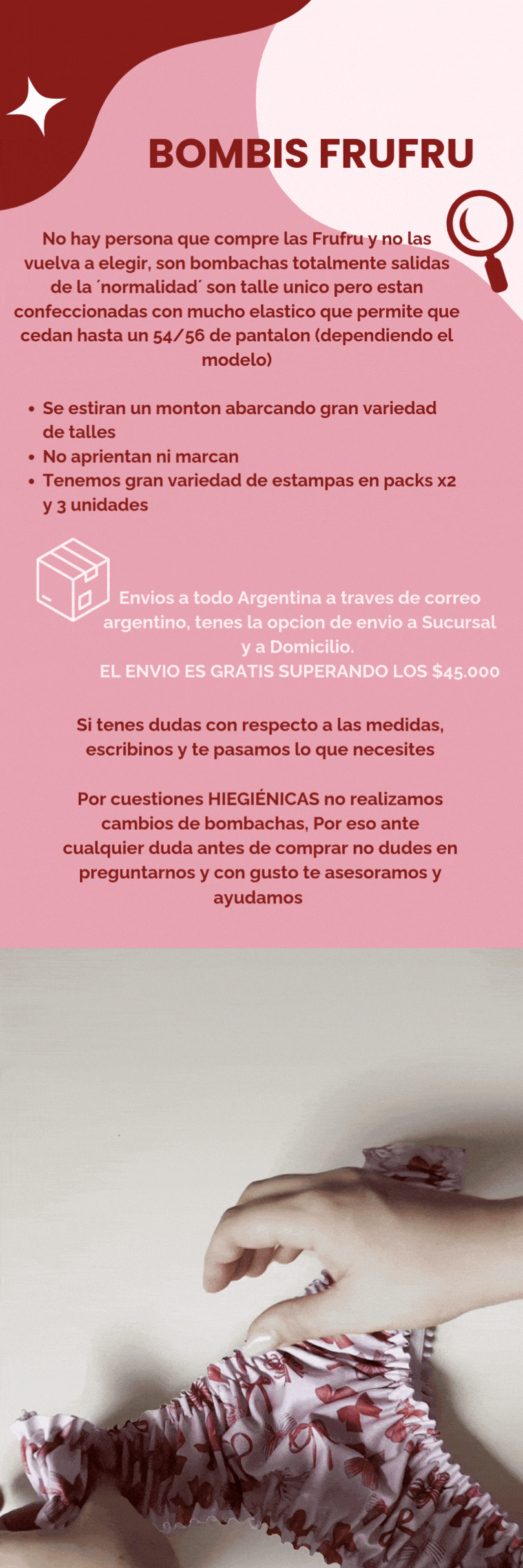 BOMBIS FRUFRU

No hay persona que compre las Frufru y no las vuelva a elegir, son bombachas totalmente salidas de la ´normalidad´ son talle unico pero estan confeccionadas con mucho elastico que permite que cedan hasta un 54/56 de pantalon (dependiendo el modelo)

• Se estiran un monton abarcando gran variedad de talles
• No aprientan ni marcan
• Tenemos gran variedad de estampas en packs x2 y 3 unidades

Envios a todo Argentina a traves de correo argentino, tenes la opcion de envio a Sucursal y a Domicilio.
EL ENVIO ES GRATIS SUPERANDO LOS $45.000

Si tenes dudas con respecto a las medidas, escribinos y te pasamos lo que necesites

Por cuestiones HIEGIÉNICAS no realizamos cambios de bombachas, Por eso ante cualquier duda antes de comprar no dudes en preguntarnos y con gusto te asesoramos y ayudamos